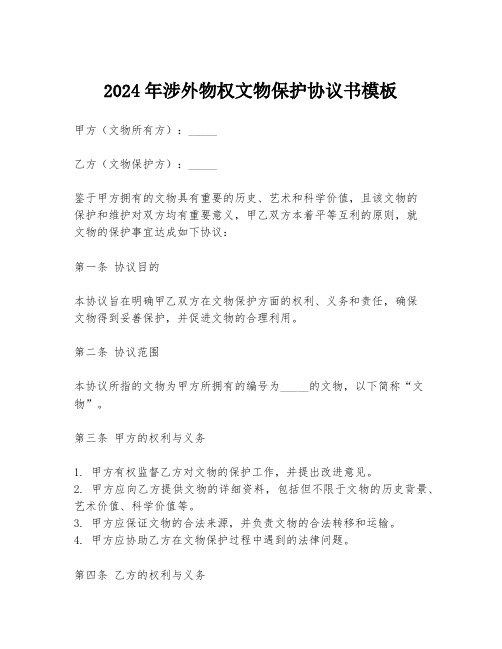 2024年涉外物权文物保护协议书模板

甲方（文物所有方）：_____

乙方（文物保护方）：_____

鉴于甲方拥有的文物具有重要的历史、艺术和科学价值，且该文物的保护和维护对双方均有重要意义，甲乙双方本着平等互利的原则，就文物的保护事宜达成如下协议：

第一条 协议目的

本协议旨在明确甲乙双方在文物保护方面的权利、义务和责任，确保文物得到妥善保护，并促进文物的合理利用。

第二条 协议范围

本协议所指的文物为甲方所拥有的编号为_____的文物，以下简称“文物”。

第三条 甲方的权利与义务

1. 甲方有权监督乙方对文物的保护工作，并提出改进意见。
2. 甲方应向乙方提供文物的详细资料，包括但不限于文物的历史背景、艺术价值、科学价值等。
3. 甲方应保证文物的合法来源，并负责文物的合法转移和运输。
4. 甲方应协助乙方在文物保护过程中遇到的法律问题。

第四条 乙方的权利与义务